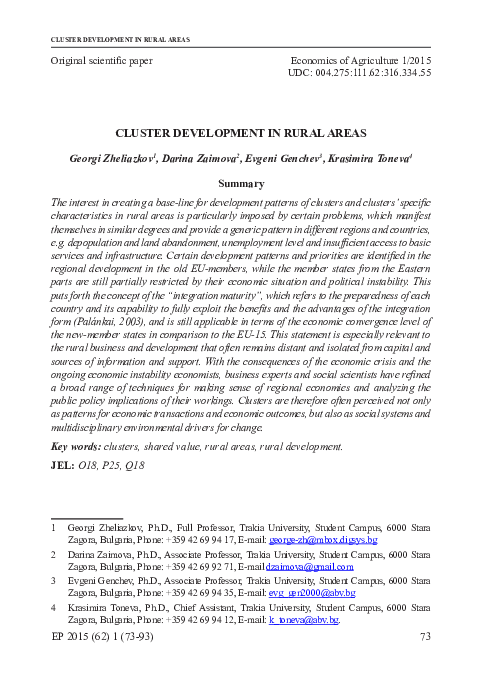 CLUSTER DEVELOPMENT IN RURAL AREAS

Original scientific paper

Economics of Agriculture 1/2015
UDC: 004.275:111.62:316.334.55

CLUSTER DEVELOPMENT IN RURAL AREAS

Georgi Zheliazkov$^1$, Darina Zaimova$^2$, Evgeni Genchev$^3$, Krasimira Toneva$^4$

Summary

The interest in creating a base-line for development patterns of clusters and clusters' specific characteristics in rural areas is particularly imposed by certain problems, which manifest themselves in similar degrees and provide a generic pattern in different regions and countries, e.g. depopulation and land abandonment, unemployment level and insufficient access to basic services and infrastructure. Certain development patterns and priorities are identified in the regional development in the old EU-members, while the member states from the Eastern parts are still partially restricted by their economic situation and political instability. This puts forth the concept of the "integration maturity", which refers to the preparedness of each country and its capability to fully exploit the benefits and the advantages of the integration form (Palánkai, 2003), and is still applicable in terms of the economic convergence level of the new-member states in comparison to the EU-15. This statement is especially relevant to the rural business and development that often remains distant and isolated from capital and sources of information and support. With the consequences of the economic crisis and the ongoing economic instability economists, business experts and social scientists have refined a broad range of techniques for making sense of regional economics and analyzing the public policy implications of their workings. Clusters are therefore often perceived not only as patterns for economic transactions and economic outcomes, but also as social systems and multidisciplinary environmental drivers for change.

Key words: clusters, shared value, rural areas, rural development.

JEL: O18, P25, Q18

1 Georgi Zheliazkov, Ph.D., Full Professor, Trakia University, Student Campus, 6000 Stara Zagora, Bulgaria, Phone: +359 42 69 94 17, E-mail: george-zh@mbox.digsys.bg

2 Darina Zaimova, Ph.D., Associate Professor, Trakia University, Student Campus, 6000 Stara Zagora, Bulgaria, Phone: +359 42 69 92 71, E-mail dzaimova@gmail.com

3 Evgeni Genchev, Ph.D., Associate Professor, Trakia University, Student Campus, 6000 Stara Zagora, Bulgaria, Phone: +359 42 69 94 35, E-mail: evg_gen2000@abv.bg

4 Krasimira Toneva, Ph.D., Chief Assistant, Trakia University, Student Campus, 6000 Stara Zagora, Bulgaria, Phone: +359 42 69 94 12, E-mail: k_toneva@abv.bg.

EP 2015 (62) 1 (73-93)

73